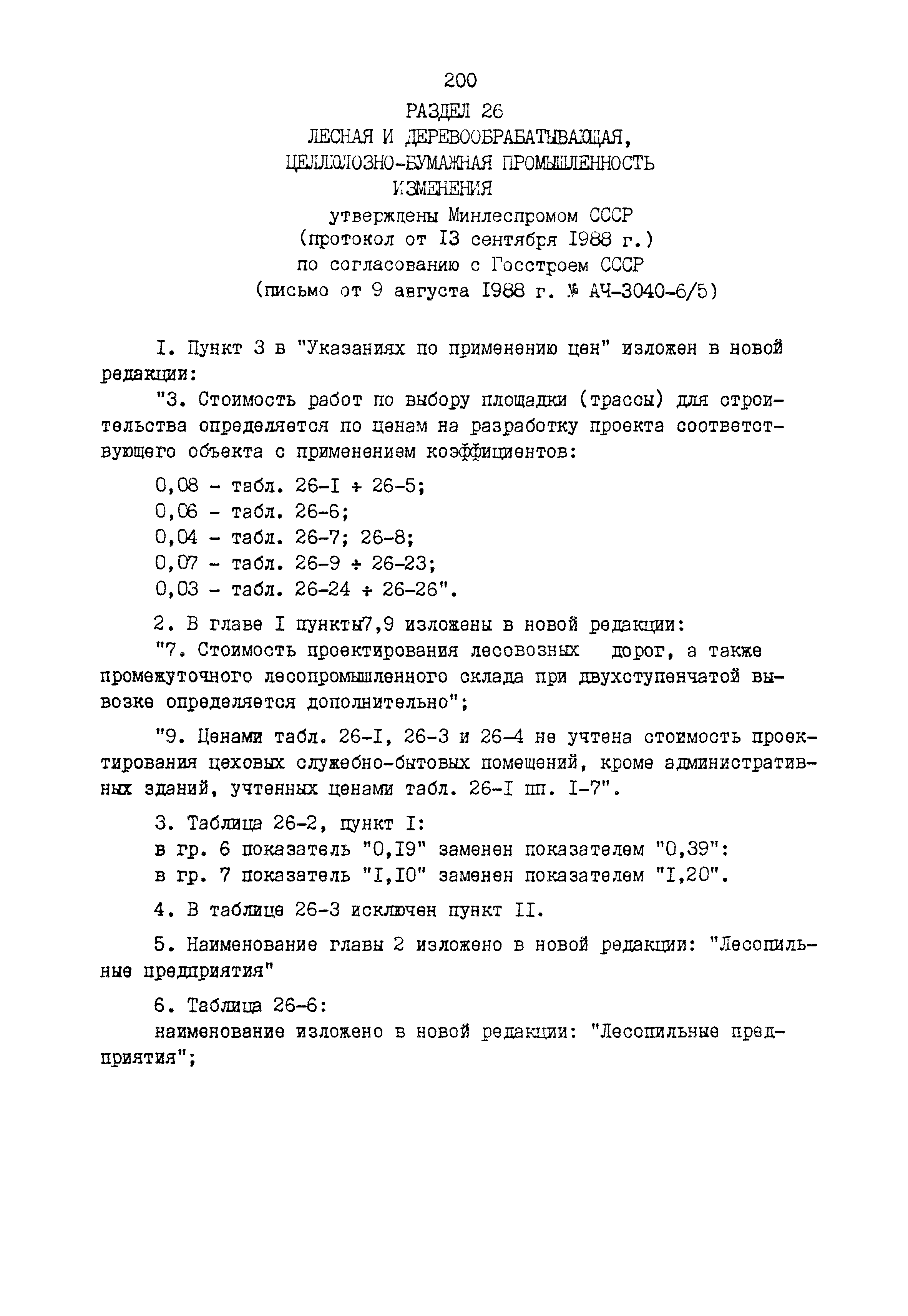 200

РАЗДЕЛ 26
ЛЕСНАЯ И ДЕРЕВООБРАБАТЫВАЮЩАЯ,
ЦЕЛЛЮЛОЗНО-БУМАЖНАЯ ПРОМЫШЛЕННОСТЬ
ИЗМЕНЕНИЯ
утверждены Минлеспромом СССР
(протокол от I3 сентября I988 г.)
по согласованию с Госстроем СССР
(письмо от 9 августа I988 г. № АЧ-3040-6/5)

I. Пункт 3 в "Указаниях по применению цен" изложен в новой редакции:

"3. Стоимость работ по выбору площадки (трассы) для строительства определяется по ценам на разработку проекта соответствующего объекта с применением коэффициентов:

0,08 - табл. 26-I ÷ 26-5;
0,06 - табл. 26-6;
0,04 - табл. 26-7; 26-8;
0,07 - табл. 26-9 ÷ 26-23;
0,03 - табл. 26-24 ÷ 26-26".

2. В главе I пункты7,9 изложены в новой редакции:

"7. Стоимость проектирования лесовозных дорог, а также промежуточного лесопромышленного склада при двухступенчатой вывозке определяется дополнительно";

"9. Ценами табл. 26-I, 26-3 и 26-4 не учтена стоимость проектирования цеховых служебно-бытовых помещений, кроме административных зданий, учтенных ценами табл. 26-I пп. I-7".

3. Таблица 26-2, пункт I:
в гр. 6 показатель "0,I9" заменен показателем "0,39":
в гр. 7 показатель "I,I0" заменен показателем "I,20".

4. В таблице 26-3 исключен пункт II.

5. Наименование главы 2 изложено в новой редакции: "Лесопильные предприятия"

6. Таблица 26-6:
наименование изложено в новой редакции: "Лесопильные предприятия";